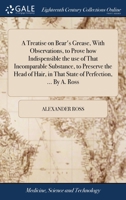 GALE

Eighteenth Century Collections Online

A Treatise on Bear's Grease, With Observations, to Prove how Indispensible the use of That Incomparable Substance, to Preserve the Head of Hair, in That State of Perfection, ... By A. Ross

ALEXANDER ROSS

Medicine, Science and Technology